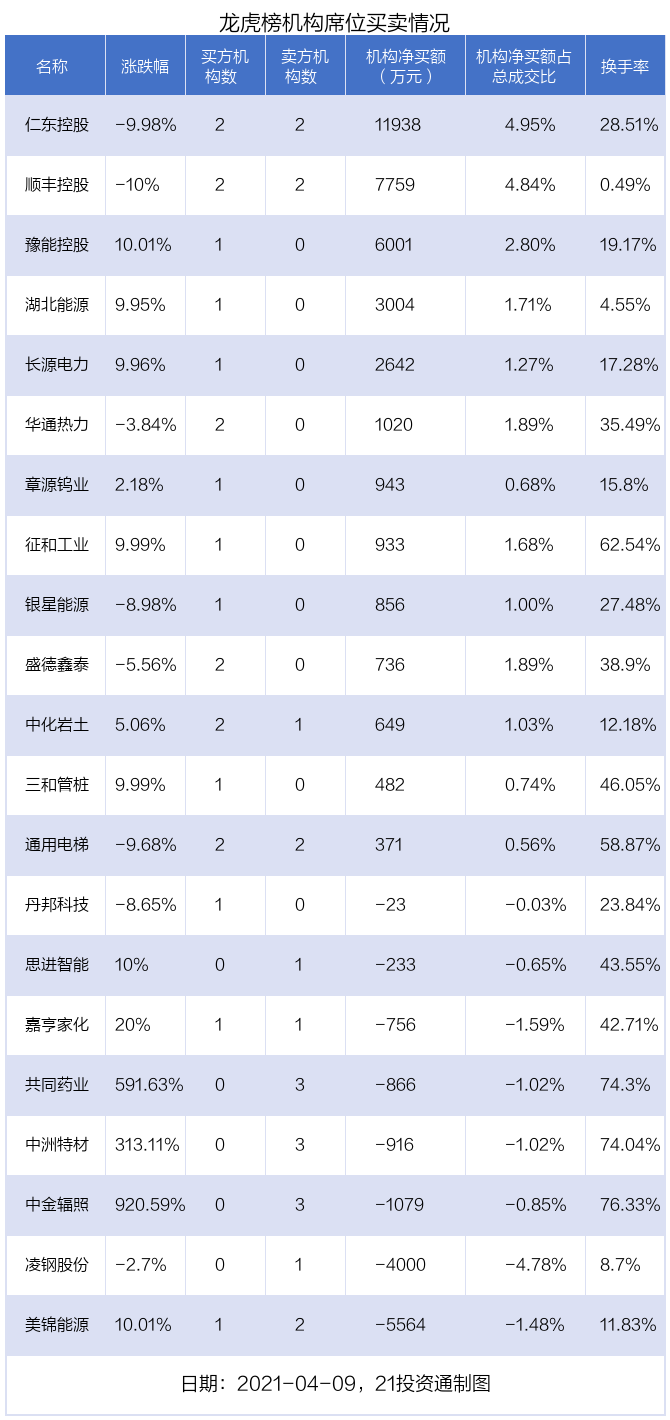 龙虎榜机构席位买卖情况

| 名称 | 涨跌幅 | 买方机构数 | 卖方机构数 | 机构净买额（万元） | 机构净买额占总成交比 | 换手率 |
|---|---|---|---|---|---|---|
| 仁东控股 | -9.98% | 2 | 2 | 11938 | 4.95% | 28.51% |
| 顺丰控股 | -10% | 2 | 2 | 7759 | 4.84% | 0.49% |
| 豫能控股 | 10.01% | 1 | 0 | 6001 | 2.80% | 19.17% |
| 湖北能源 | 9.95% | 1 | 0 | 3004 | 1.71% | 4.55% |
| 长源电力 | 9.96% | 1 | 0 | 2642 | 1.27% | 17.28% |
| 华通热力 | -3.84% | 2 | 0 | 1020 | 1.89% | 35.49% |
| 章源钨业 | 2.18% | 1 | 0 | 943 | 0.68% | 15.8% |
| 征和工业 | 9.99% | 1 | 0 | 933 | 1.68% | 62.54% |
| 银星能源 | -8.98% | 1 | 0 | 856 | 1.00% | 27.48% |
| 盛德鑫泰 | -5.56% | 2 | 0 | 736 | 1.89% | 38.9% |
| 中化岩土 | 5.06% | 2 | 1 | 649 | 1.03% | 12.18% |
| 三和管桩 | 9.99% | 1 | 0 | 482 | 0.74% | 46.05% |
| 通用电梯 | -9.68% | 2 | 2 | 371 | 0.56% | 58.87% |
| 丹邦科技 | -8.65% | 1 | 0 | -23 | -0.03% | 23.84% |
| 思进智能 | 10% | 0 | 1 | -233 | -0.65% | 43.55% |
| 嘉亨家化 | 20% | 1 | 1 | -756 | -1.59% | 42.71% |
| 共同药业 | 591.63% | 0 | 3 | -866 | -1.02% | 74.3% |
| 中洲特材 | 313.11% | 0 | 3 | -916 | -1.02% | 74.04% |
| 中金辐照 | 920.59% | 0 | 3 | -1079 | -0.85% | 76.33% |
| 凌钢股份 | -2.7% | 0 | 1 | -4000 | -4.78% | 8.7% |
| 美锦能源 | 10.01% | 1 | 2 | -5564 | -1.48% | 11.83% |

日期：2021-04-09，21投资通制图